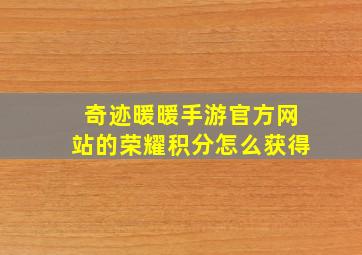 奇迹暖暖手游官方网站的荣耀积分怎么获得